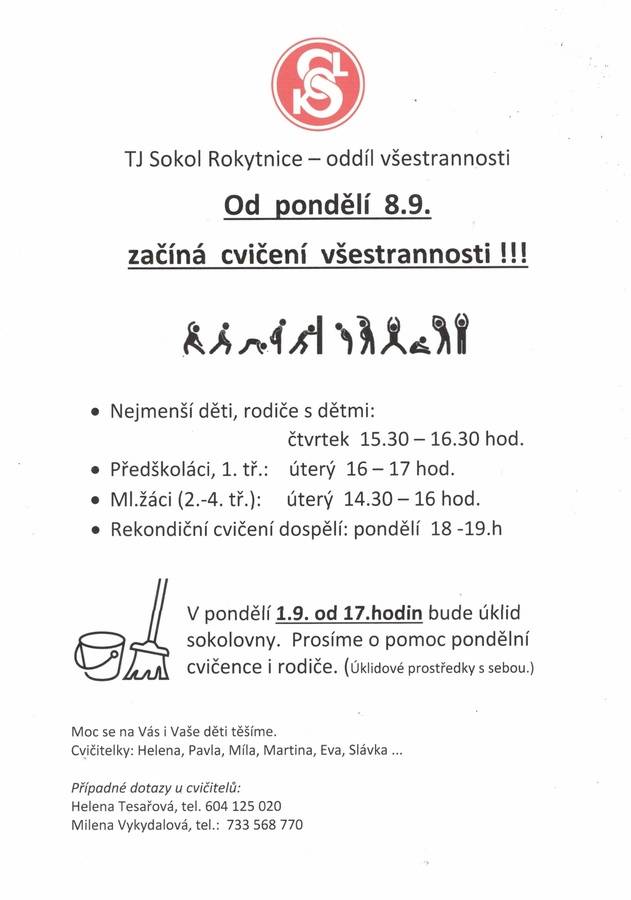 TJ Sokol Rokytnice – oddíl všestrannosti

Od pondělí 8.9.

začíná cvičení všestrannosti !!!

• Nejmenší děti, rodiče s dětmi:
čtvrtek 15.30 – 16.30 hod.
• Předškoláci, 1. tř.: úterý 16 – 17 hod.
• Ml.žáci (2.-4. tř.): úterý 14.30 – 16 hod.
• Rekondiční cvičení dospělí: pondělí 18 -19.h

V pondělí 1.9. od 17.hodin bude úklid sokolovny. Prosíme o pomoc pondělní cvičence i rodiče. (Úklidové prostředky s sebou.)

Moc se na Vás i Vaše děti těšíme.
Cvičitelky: Helena, Pavla, Míla, Martina, Eva, Slávka ...

Případné dotazy u cvičitelů:
Helena Tesařová, tel. 604 125 020
Milena Vykydalová, tel.: 733 568 770